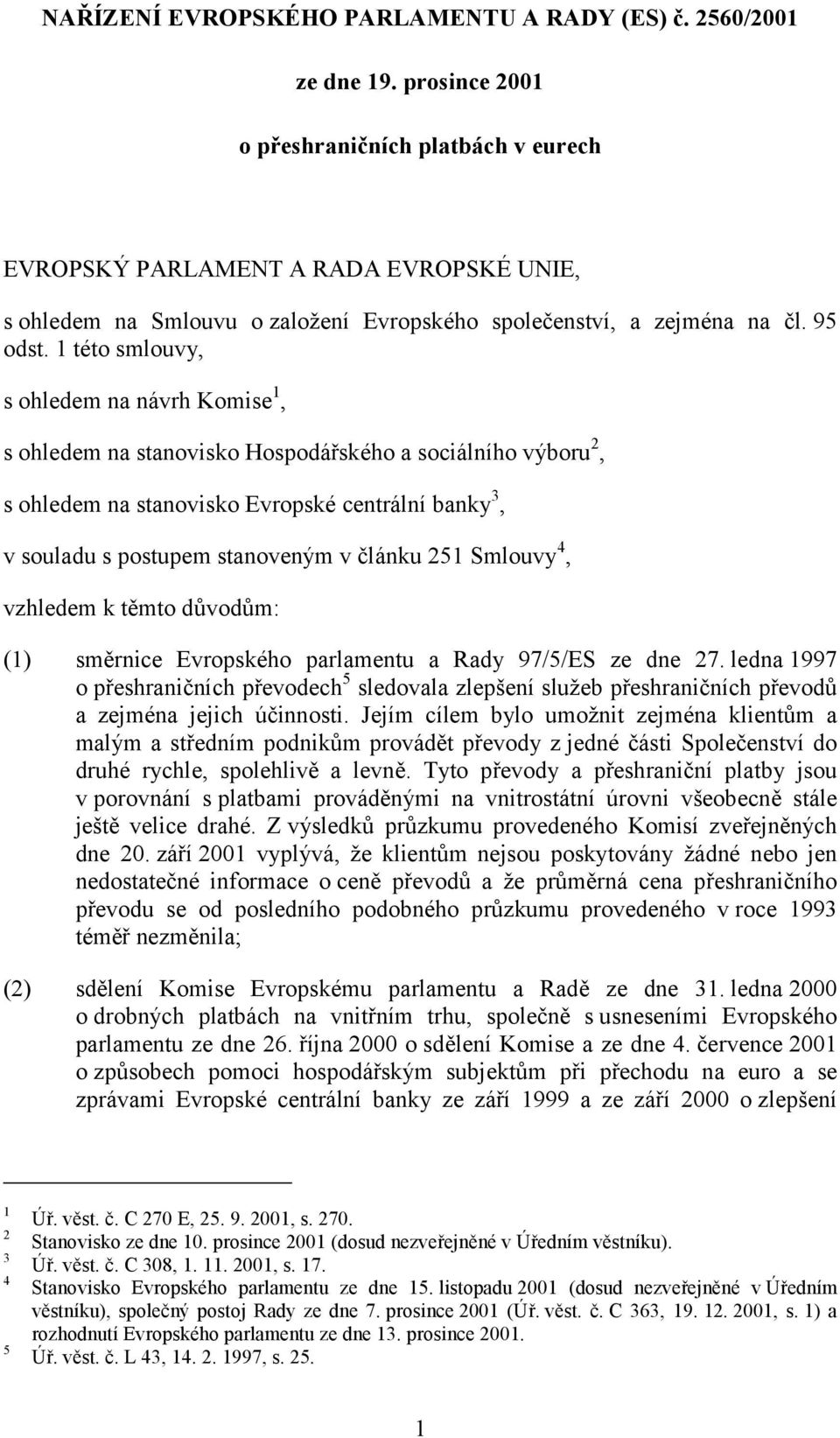 NAŘÍZENÍ EVROPSKÉHO PARLAMENTU A RADY (ES) č. 2560/2001

ze dne 19. prosince 2001

o přeshraničních platbách v eurech

EVROPSKÝ PARLAMENT A RADA EVROPSKÉ UNIE,

s ohledem na Smlouvu o založení Evropského společenství, a zejména na čl. 95 odst. 1 této smlouvy,

s ohledem na návrh Komise$^1$,

s ohledem na stanovisko Hospodářského a sociálního výboru$^2$,

s ohledem na stanovisko Evropské centrální banky$^3$,

v souladu s postupem stanoveným v článku 251 Smlouvy$^4$,

vzhledem k těmto důvodům:

(1) směrnice Evropského parlamentu a Rady 97/5/ES ze dne 27. ledna 1997 o přeshraničních převodech$^5$ sledovala zlepšení služeb přeshraničních převodů a zejména jejich účinnosti. Jejím cílem bylo umožnit zejména klientům a malým a středním podnikům provádět převody z jedné části Společenství do druhé rychle, spolehlivě a levně. Tyto převody a přeshraniční platby jsou v porovnání s platbami prováděnými na vnitrostátní úrovni všeobecně stále ještě velice drahé. Z výsledků průzkumu provedeného Komisí zveřejněných dne 20. září 2001 vyplývá, že klientům nejsou poskytovány žádné nebo jen nedostatečné informace o ceně převodů a že průměrná cena přeshraničního převodu se od posledního podobného průzkumu provedeného v roce 1993 téměř nezměnila;

(2) sdělení Komise Evropskému parlamentu a Radě ze dne 31. ledna 2000 o drobných platbách na vnitřním trhu, společně s usneseními Evropského parlamentu ze dne 26. října 2000 o sdělení Komise a ze dne 4. července 2001 o způsobech pomoci hospodářským subjektům při přechodu na euro a se zprávami Evropské centrální banky ze září 1999 a ze září 2000 o zlepšení

$^1$ Úř. věst. č. C 270 E, 25. 9. 2001, s. 270.
$^2$ Stanovisko ze dne 10. prosince 2001 (dosud nezveřejněné v Úředním věstníku).
$^3$ Úř. věst. č. C 308, 1. 11. 2001, s. 17.
$^4$ Stanovisko Evropského parlamentu ze dne 15. listopadu 2001 (dosud nezveřejněné v Úředním věstníku), společný postoj Rady ze dne 7. prosince 2001 (Úř. věst. č. C 363, 19. 12. 2001, s. 1) a rozhodnutí Evropského parlamentu ze dne 13. prosince 2001.
$^5$ Úř. věst. č. L 43, 14. 2. 1997, s. 25.

1